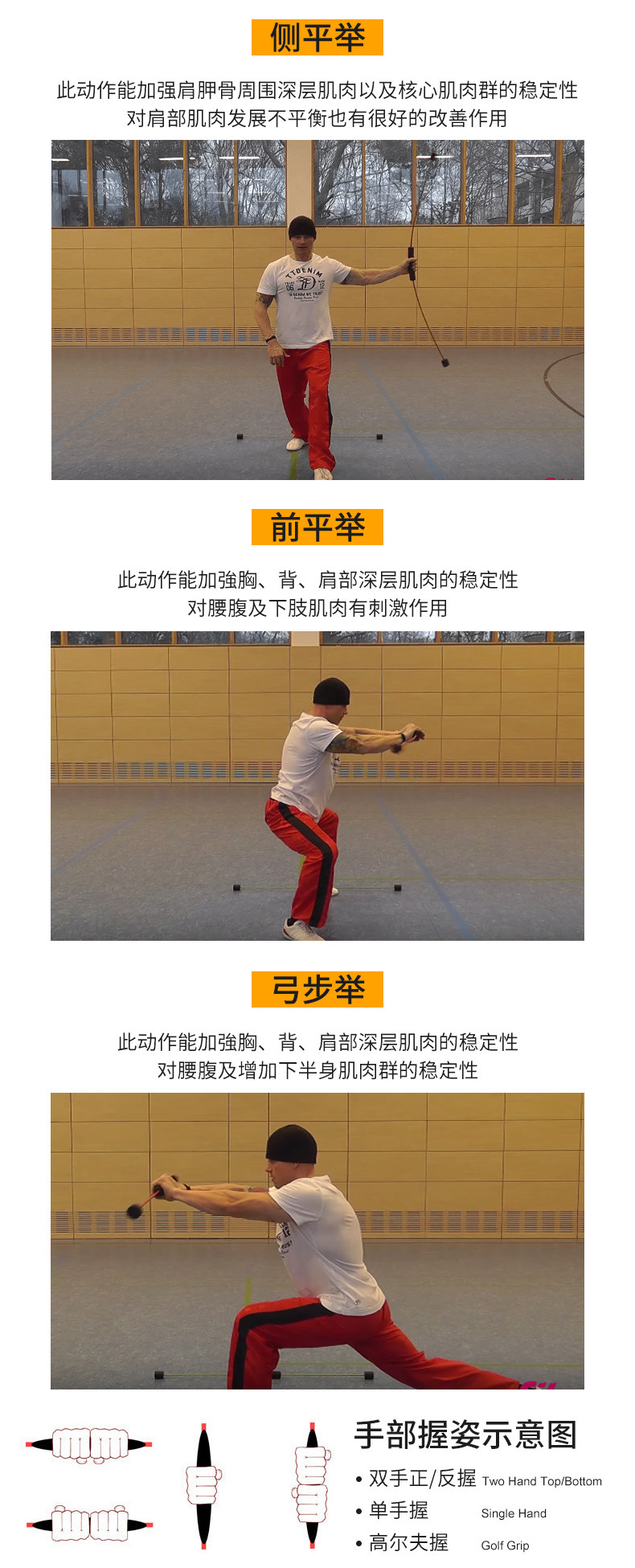 侧平举

此动作能加强肩胛骨周围深层肌肉以及核心肌肉群的稳定性
对肩部肌肉发展不平衡也有很好的改善作用

前平举

此动作能加強胸、背、肩部深层肌肉的稳定性
对腰腹及下肢肌肉有刺激作用

弓步举

此动作能加強胸、背、肩部深层肌肉的稳定性
对腰腹及增加下半身肌肉群的稳定性

手部握姿示意图
• 双手正/反握 Two Hand Top/Bottom
• 单手握 Single Hand
• 高尔夫握 Golf Grip